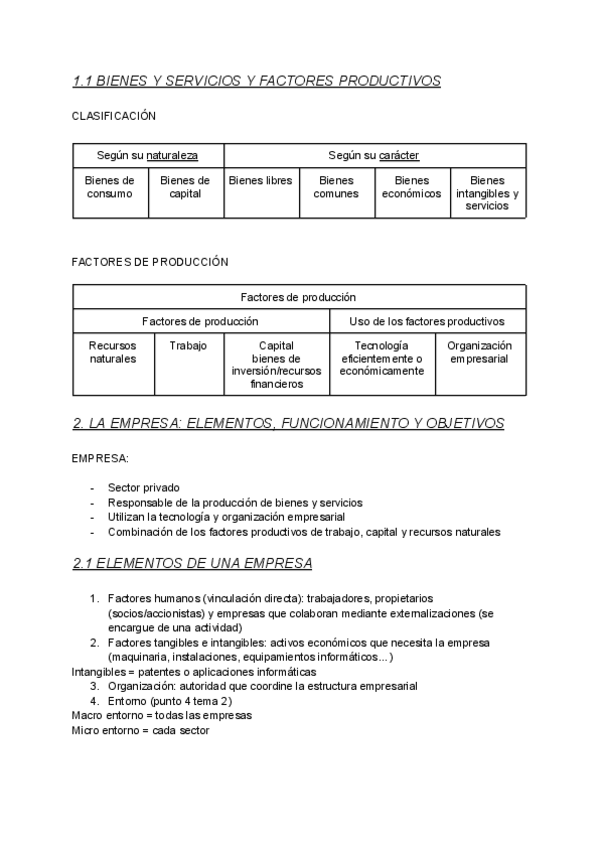 1.1 BIENES Y SERVICIOS Y FACTORES PRODUCTIVOS

CLASIFICACIÓN

| Según su naturaleza | | Según su carácter | | | |
|---|---|---|---|---|---|
| Bienes de consumo | Bienes de capital | Bienes libres | Bienes comunes | Bienes económicos | Bienes intangibles y servicios |

FACTORES DE PRODUCCIÓN

| Factores de producción | | | | |
|---|---|---|---|---|
| Factores de producción | | | Uso de los factores productivos | |
| Recursos naturales | Trabajo | Capital bienes de inversión/recursos financieros | Tecnología eficientemente o económicamente | Organización empresarial |

2. LA EMPRESA: ELEMENTOS, FUNCIONAMIENTO Y OBJETIVOS

EMPRESA:

- Sector privado
- Responsable de la producción de bienes y servicios
- Utilizan la tecnología y organización empresarial
- Combinación de los factores productivos de trabajo, capital y recursos naturales

2.1 ELEMENTOS DE UNA EMPRESA

1. Factores humanos (vinculación directa): trabajadores, propietarios (socios/accionistas) y empresas que colaboran mediante externalizaciones (se encargue de una actividad)
2. Factores tangibles e intangibles: activos económicos que necesita la empresa (maquinaria, instalaciones, equipamientos informáticos...)
Intangibles = patentes o aplicaciones informáticas
3. Organización: autoridad que coordine la estructura empresarial
4. Entorno (punto 4 tema 2)
Macro entorno = todas las empresas
Micro entorno = cada sector